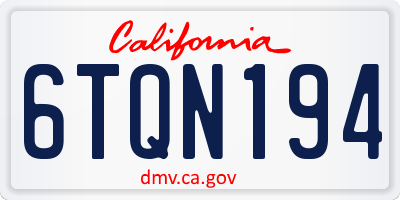 California

6TQN194

dmv.ca.gov